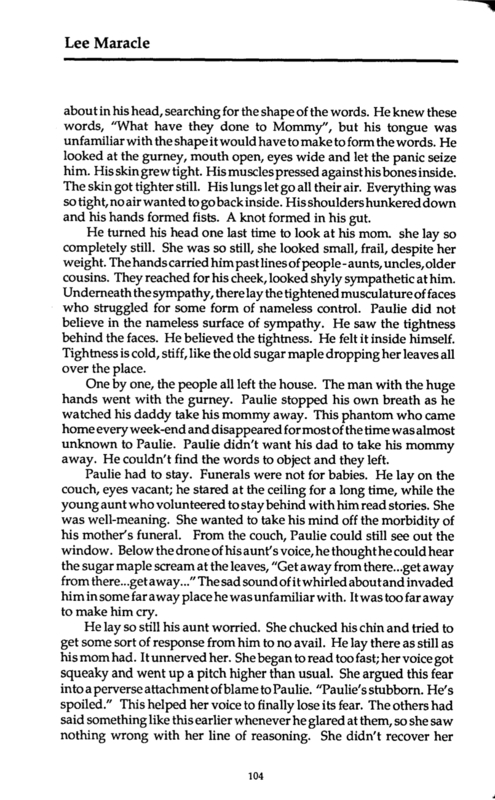 Lee Maracle

about in his head, searching for the shape of the words. He knew these words, "What have they done to Mommy", but his tongue was unfamiliar with the shape it would have to make to form the words. He looked at the gurney, mouth open, eyes wide and let the panic seize him. His skin grew tight. His muscles pressed against his bones inside. The skin got tighter still. His lungs let go all their air. Everything was so tight, no air wanted to go back inside. His shoulders hunkered down and his hands formed fists. A knot formed in his gut.

He turned his head one last time to look at his mom. she lay so completely still. She was so still, she looked small, frail, despite her weight. The hands carried him past lines of people - aunts, uncles, older cousins. They reached for his cheek, looked shyly sympathetic at him. Underneath the sympathy, there lay the tightened musculature of faces who struggled for some form of nameless control. Paulie did not believe in the nameless surface of sympathy. He saw the tightness behind the faces. He believed the tightness. He felt it inside himself. Tightness is cold, stiff, like the old sugar maple dropping her leaves all over the place.

One by one, the people all left the house. The man with the huge hands went with the gurney. Paulie stopped his own breath as he watched his daddy take his mommy away. This phantom who came home every week-end and disappeared for most of the time was almost unknown to Paulie. Paulie didn't want his dad to take his mommy away. He couldn't find the words to object and they left.

Paulie had to stay. Funerals were not for babies. He lay on the couch, eyes vacant; he stared at the ceiling for a long time, while the young aunt who volunteered to stay behind with him read stories. She was well-meaning. She wanted to take his mind off the morbidity of his mother's funeral. From the couch, Paulie could still see out the window. Below the drone of his aunt's voice, he thought he could hear the sugar maple scream at the leaves, "Get away from there...get away from there...get away..." The sad sound of it whirled about and invaded him in some far away place he was unfamiliar with. It was too far away to make him cry.

He lay so still his aunt worried. She chucked his chin and tried to get some sort of response from him to no avail. He lay there as still as his mom had. It unnerved her. She began to read too fast; her voice got squeaky and went up a pitch higher than usual. She argued this fear into a perverse attachment of blame to Paulie. "Paulie's stubborn. He's spoiled." This helped her voice to finally lose its fear. The others had said something like this earlier whenever he glared at them, so she saw nothing wrong with her line of reasoning. She didn't recover her

104